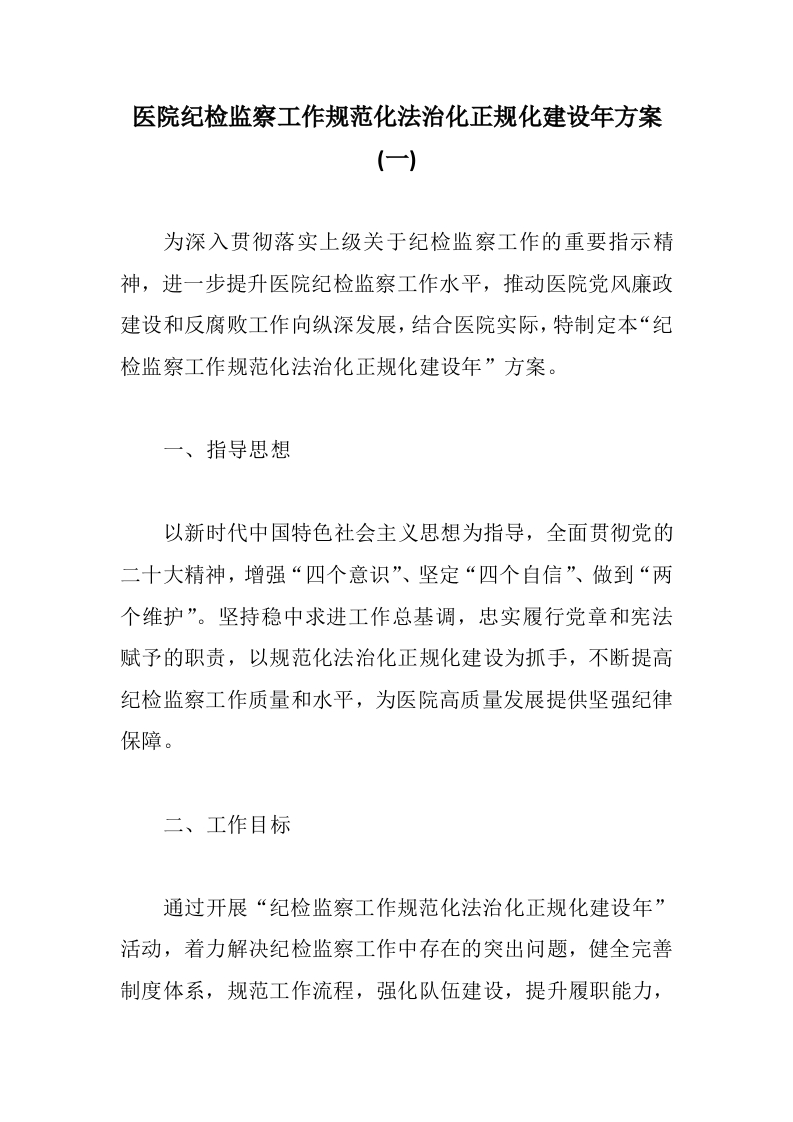 医院纪检监察工作规范化法治化正规化建设年方案(一)

为深入贯彻落实上级关于纪检监察工作的重要指示精神，进一步提升医院纪检监察工作水平，推动医院党风廉政建设和反腐败工作向纵深发展，结合医院实际，特制定本“纪检监察工作规范化法治化正规化建设年”方案。

一、指导思想

以新时代中国特色社会主义思想为指导，全面贯彻党的二十大精神，增强“四个意识”、坚定“四个自信”、做到“两个维护”。坚持稳中求进工作总基调，忠实履行党章和宪法赋予的职责，以规范化法治化正规化建设为抓手，不断提高纪检监察工作质量和水平，为医院高质量发展提供坚强纪律保障。

二、工作目标

通过开展“纪检监察工作规范化法治化正规化建设年”活动，着力解决纪检监察工作中存在的突出问题，健全完善制度体系，规范工作流程，强化队伍建设，提升履职能力，